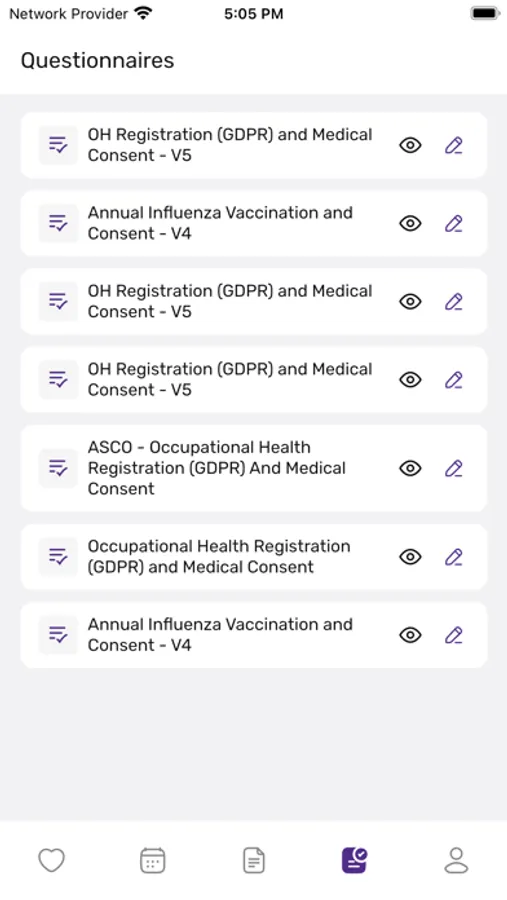 Network Provider 5:05 PM

Questionnaires

OH Registration (GDPR) and Medical Consent - V5

Annual Influenza Vaccination and Consent - V4

OH Registration (GDPR) and Medical Consent - V5

OH Registration (GDPR) and Medical Consent - V5

ASCO - Occupational Health Registration (GDPR) And Medical Consent

Occupational Health Registration (GDPR) and Medical Consent

Annual Influenza Vaccination and Consent - V4